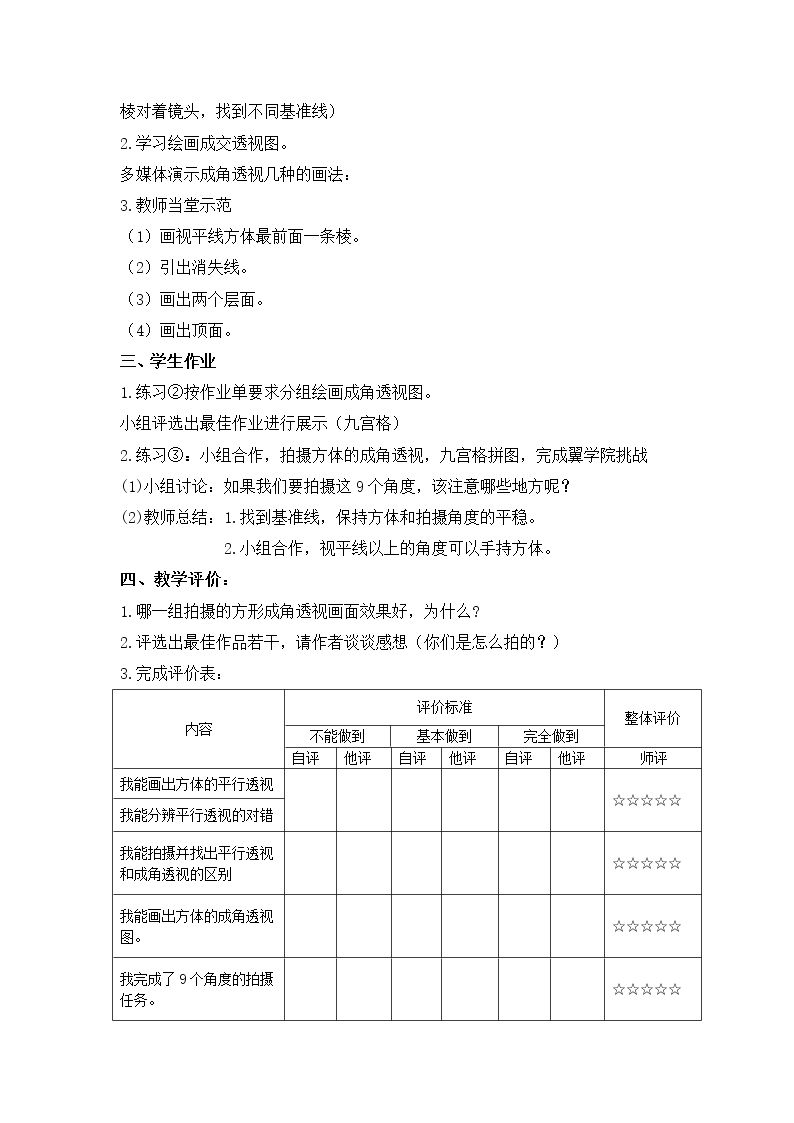 棱对着镜头，找到不同基准线）

2.学习绘画成交透视图。

多媒体演示成角透视几种的画法：

3.教师当堂示范

（1）画视平线方体最前面一条棱。

（2）引出消失线。

（3）画出两个层面。

（4）画出顶面。

三、学生作业

1.练习②按作业单要求分组绘画成角透视图。

小组评选出最佳作业进行展示（九宫格）

2.练习③：小组合作，拍摄方体的成角透视，九宫格拼图，完成翼学院挑战

(1)小组讨论：如果我们要拍摄这9个角度，该注意哪些地方呢？

(2)教师总结：1.找到基准线，保持方体和拍摄角度的平稳。

2.小组合作，视平线以上的角度可以手持方体。

四、教学评价：

1.哪一组拍摄的方形成角透视画面效果好，为什么？

2.评选出最佳作品若干，请作者谈谈感想（你们是怎么拍的？）

3.完成评价表：

| 内容 | 评价标准 | | | | | | 整体评价 |
|---|---|---|---|---|---|---|---|
| | 不能做到 | | 基本做到 | | 完全做到 | | |
| | 自评 | 他评 | 自评 | 他评 | 自评 | 他评 | 师评 |
| 我能画出方体的平行透视 | | | | | | | ☆☆☆☆☆ |
| 我能分辨平行透视的对错 | | | | | | | |
| 我能拍摄并找出平行透视和成角透视的区别 | | | | | | | ☆☆☆☆☆ |
| 我能画出方体的成角透视图。 | | | | | | | ☆☆☆☆☆ |
| 我完成了9个角度的拍摄任务。 | | | | | | | ☆☆☆☆☆ |